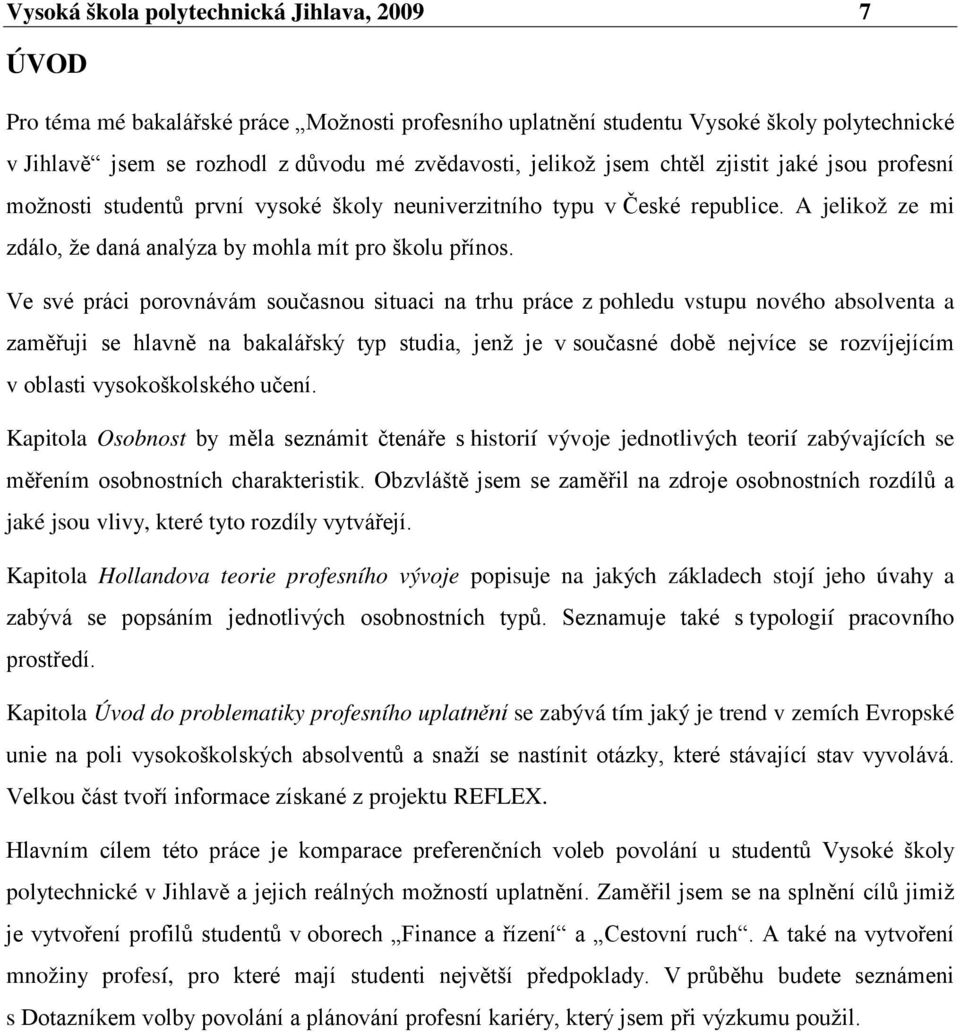 Vysoká škola polytechnická Jihlava, 2009 7

ÚVOD

Pro téma mé bakalářské práce „Možnosti profesního uplatnění studentu Vysoké školy polytechnické v Jihlavě“ jsem se rozhodl z důvodu mé zvědavosti, jelikož jsem chtěl zjistit jaké jsou profesní možnosti studentů první vysoké školy neuniverzitního typu v České republice. A jelikož ze mi zdálo, že daná analýza by mohla mít pro školu přínos.

Ve své práci porovnávám současnou situaci na trhu práce z pohledu vstupu nového absolventa a zaměřuji se hlavně na bakalářský typ studia, jenž je v současné době nejvíce se rozvíjejícím v oblasti vysokoškolského učení.

Kapitola Osobnost by měla seznámit čtenáře s historií vývoje jednotlivých teorií zabývajících se měřením osobnostních charakteristik. Obzvláště jsem se zaměřil na zdroje osobnostních rozdílů a jaké jsou vlivy, které tyto rozdíly vytvářejí.

Kapitola Hollandova teorie profesního vývoje popisuje na jakých základech stojí jeho úvahy a zabývá se popsáním jednotlivých osobnostních typů. Seznamuje také s typologií pracovního prostředí.

Kapitola Úvod do problematiky profesního uplatnění se zabývá tím jaký je trend v zemích Evropské unie na poli vysokoškolských absolventů a snaží se nastínit otázky, které stávající stav vyvolává. Velkou část tvoří informace získané z projektu REFLEX.

Hlavním cílem této práce je komparace preferenčních voleb povolání u studentů Vysoké školy polytechnické v Jihlavě a jejich reálných možností uplatnění. Zaměřil jsem se na splnění cílů jimiž je vytvoření profilů studentů v oborech „Finance a řízení“ a „Cestovní ruch“. A také na vytvoření množiny profesí, pro které mají studenti největší předpoklady. V průběhu budete seznámeni s Dotazníkem volby povolání a plánování profesní kariéry, který jsem při výzkumu použil.